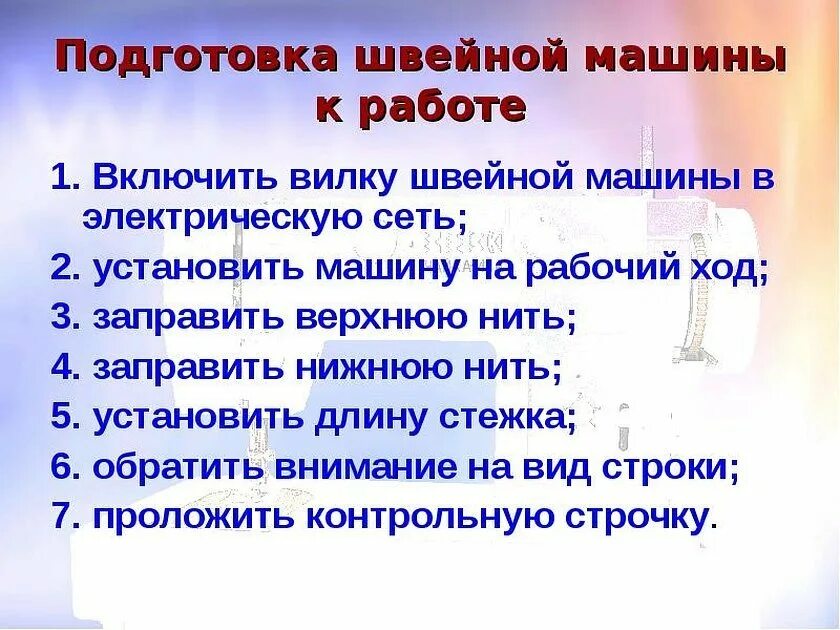 Подготовка швейной машины к работе

1. Включить вилку швейной машины в электрическую сеть;
2. установить машину на рабочий ход;
3. заправить верхнюю нить;
4. заправить нижнюю нить;
5. установить длину стежка;
6. обратить внимание на вид строки;
7. проложить контрольную строчку.